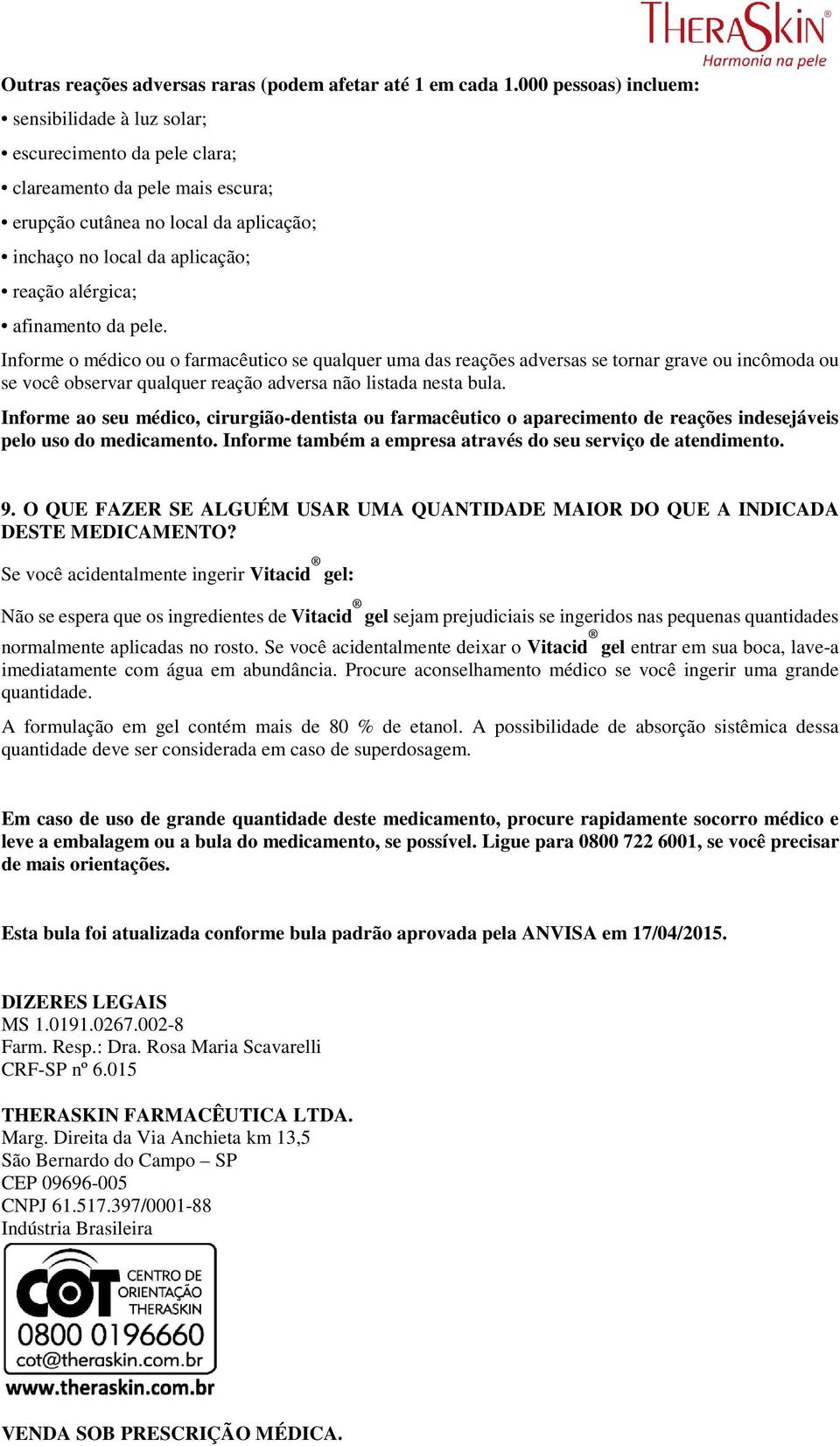 THERASKIN®
Harmonia na pele

Outras reações adversas raras (podem afetar até 1 em cada 1.000 pessoas) incluem:
• sensibilidade à luz solar;
• escurecimento da pele clara;
• clareamento da pele mais escura;
• erupção cutânea no local da aplicação;
• inchaço no local da aplicação;
• reação alérgica;
• afinamento da pele.
Informe o médico ou o farmacêutico se qualquer uma das reações adversas se tornar grave ou incômoda ou se você observar qualquer reação adversa não listada nesta bula.

Informe ao seu médico, cirurgião-dentista ou farmacêutico o aparecimento de reações indesejáveis pelo uso do medicamento. Informe também a empresa através do seu serviço de atendimento.

9. O QUE FAZER SE ALGUÉM USAR UMA QUANTIDADE MAIOR DO QUE A INDICADA DESTE MEDICAMENTO?

Se você acidentalmente ingerir Vitacid® gel:

Não se espera que os ingredientes de Vitacid® gel sejam prejudiciais se ingeridos nas pequenas quantidades normalmente aplicadas no rosto. Se você acidentalmente deixar o Vitacid® gel entrar em sua boca, lave-a imediatamente com água em abundância. Procure aconselhamento médico se você ingerir uma grande quantidade.

A formulação em gel contém mais de 80 % de etanol. A possibilidade de absorção sistêmica dessa quantidade deve ser considerada em caso de superdosagem.

Em caso de uso de grande quantidade deste medicamento, procure rapidamente socorro médico e leve a embalagem ou a bula do medicamento, se possível. Ligue para 0800 722 6001, se você precisar de mais orientações.

Esta bula foi atualizada conforme bula padrão aprovada pela ANVISA em 17/04/2015.

DIZERES LEGAIS
MS 1.0191.0267.002-8
Farm. Resp.: Dra. Rosa Maria Scavarelli
CRF-SP nº 6.015

THERASKIN FARMACÊUTICA LTDA.
Marg. Direita da Via Anchieta km 13,5
São Bernardo do Campo – SP
CEP 09696-005
CNPJ 61.517.397/0001-88
Indústria Brasileira

COT CENTRO DE ORIENTAÇÃO THERASKIN
0800 0196660
cot@theraskin.com.br
www.theraskin.com.br

VENDA SOB PRESCRIÇÃO MÉDICA.